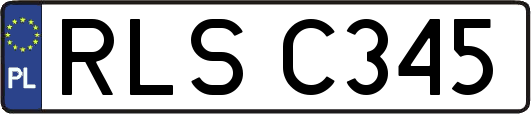 PL
RLS C345